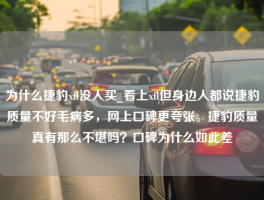 为什么捷豹xfl没人买_看上xfl但身边人都说捷豹质量不好毛病多，网上口碑更夸张。捷豹质量真有那么不堪吗？口碑为什么如此差